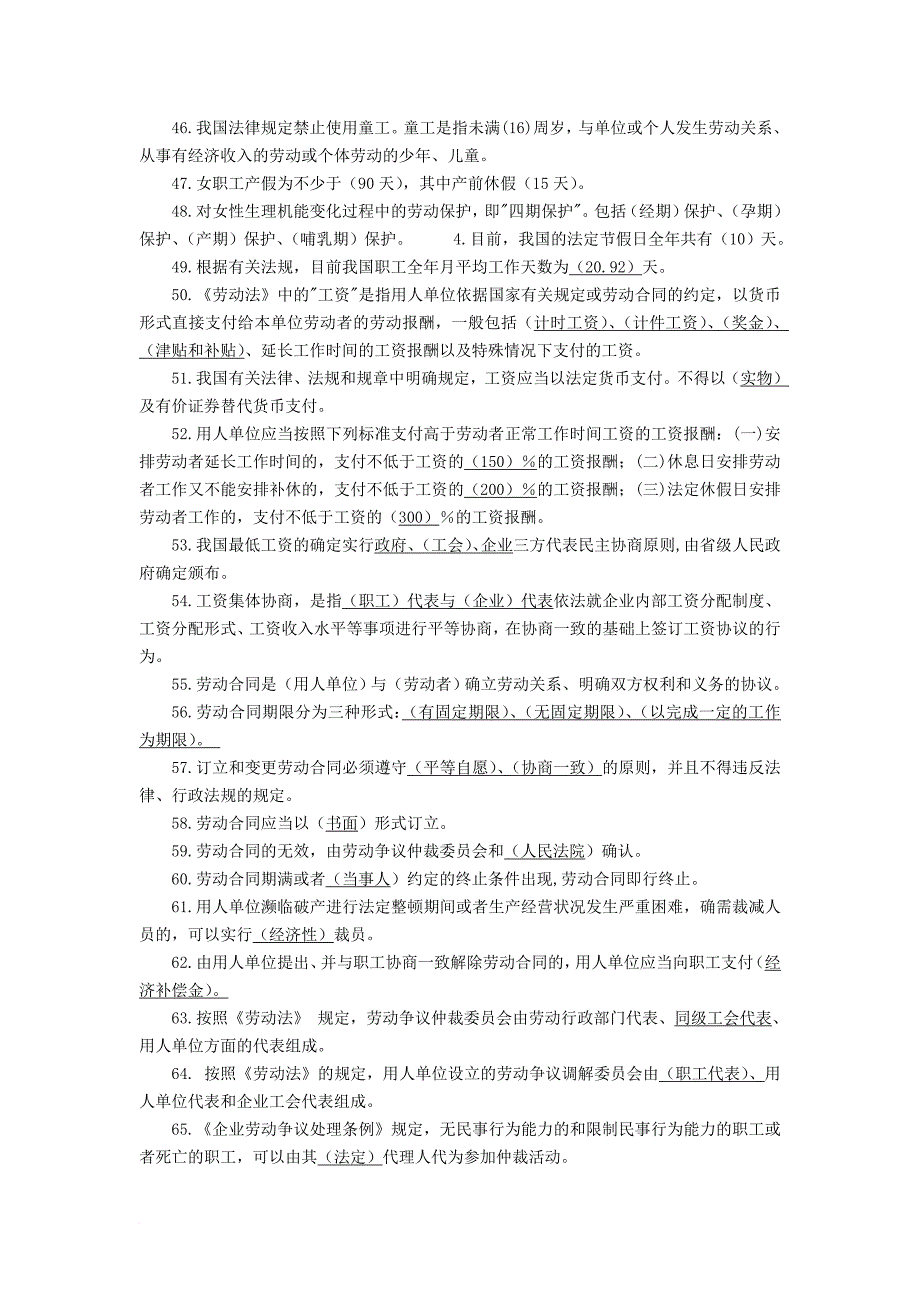 46.我国法律规定禁止使用童工。童工是指未满(16)周岁，与单位或个人发生劳动关系、从事有经济收入的劳动或个体劳动的少年、儿童。

47.女职工产假为不少于（90天），其中产前休假（15天）。

48.对女性生理机能变化过程中的劳动保护，即"四期保护"。包括（经期）保护、（孕期）保护、（产期）保护、（哺乳期）保护。　　4.目前，我国的法定节假日全年共有（10）天。

49.根据有关法规，目前我国职工全年月平均工作天数为（20.92）天。

50.《劳动法》中的"工资"是指用人单位依据国家有关规定或劳动合同的约定，以货币形式直接支付给本单位劳动者的劳动报酬，一般包括（计时工资）、（计件工资）、（奖金）、（津贴和补贴）、延长工作时间的工资报酬以及特殊情况下支付的工资。

51.我国有关法律、法规和规章中明确规定，工资应当以法定货币支付。不得以（实物）及有价证券替代货币支付。

52.用人单位应当按照下列标准支付高于劳动者正常工作时间工资的工资报酬：(一)安排劳动者延长工作时间的，支付不低于工资的（150）%的工资报酬；(二)休息日安排劳动者工作又不能安排补休的，支付不低于工资的（200）%的工资报酬；(三)法定休假日安排劳动者工作的，支付不低于工资的（300）%的工资报酬。

53.我国最低工资的确定实行政府、（工会）、企业三方代表民主协商原则,由省级人民政府确定颁布。

54.工资集体协商，是指（职工）代表与（企业）代表依法就企业内部工资分配制度、工资分配形式、工资收入水平等事项进行平等协商，在协商一致的基础上签订工资协议的行为。

55.劳动合同是（用人单位）与（劳动者）确立劳动关系、明确双方权利和义务的协议。

56.劳动合同期限分为三种形式：(有固定期限)、(无固定期限)、(以完成一定的工作为期限)。

57.订立和变更劳动合同必须遵守（平等自愿）、(协商一致）的原则，并且不得违反法律、行政法规的规定。

58.劳动合同应当以（书面）形式订立。

59.劳动合同的无效，由劳动争议仲裁委员会和（人民法院）确认。

60.劳动合同期满或者（当事人）约定的终止条件出现,劳动合同即行终止。

61.用人单位濒临破产进行法定整顿期间或者生产经营状况发生严重困难，确需裁减人员的，可以实行（经济性）裁员。

62.由用人单位提出、并与职工协商一致解除劳动合同的,用人单位应当向职工支付(经济补偿金)。

63.按照《劳动法》 规定，劳动争议仲裁委员会由劳动行政部门代表、同级工会代表、用人单位方面的代表组成。

64. 按照《劳动法》的规定，用人单位设立的劳动争议调解委员会由（职工代表）、用人单位代表和企业工会代表组成。

65.《企业劳动争议处理条例》规定，无民事行为能力的和限制民事行为能力的职工或者死亡的职工，可以由其（法定）代理人代为参加仲裁活动。